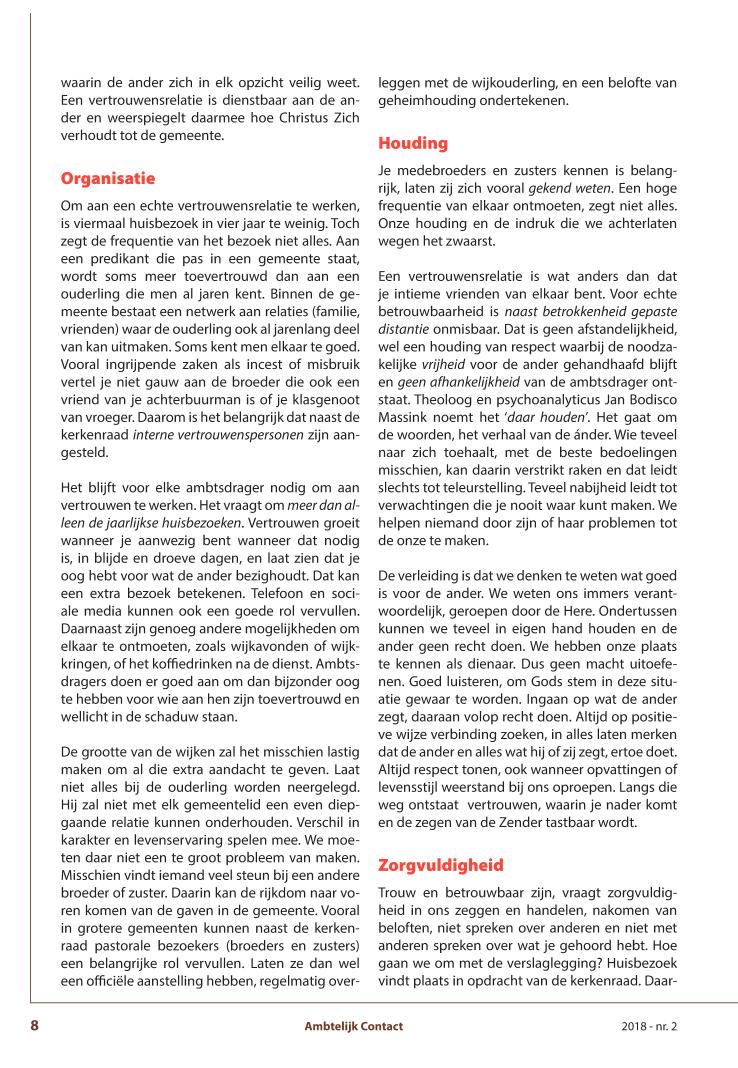 waarin de ander zich in elk opzicht veilig weet. Een vertrouwensrelatie is dienstbaar aan de ander en weerspiegelt daarmee hoe Christus Zich verhoudt tot de gemeente.

Organisatie

Om aan een echte vertrouwensrelatie te werken, is viermaal huisbezoek in vier jaar te weinig. Toch zegt de frequentie van het bezoek niet alles. Aan een predikant die pas in een gemeente staat, wordt soms meer toevertrouwd dan aan een ouderling die men al jaren kent. Binnen de gemeente bestaat een netwerk aan relaties (familie, vrienden) waar de ouderling ook al jarenlang deel van kan uitmaken. Soms kent men elkaar te goed. Vooral ingrijpende zaken als incest of misbruik vertel je niet gauw aan de broeder die ook een vriend van je achterbuurman is of je klasgenoot van vroeger. Daarom is het belangrijk dat naast de kerkenraad interne vertrouwenspersonen zijn aangesteld.

Het blijft voor elke ambtsdrager nodig om aan vertrouwen te werken. Het vraagt om meer dan alleen de jaarlijkse huisbezoeken. Vertrouwen groeit wanneer je aanwezig bent wanneer dat nodig is, in blijde en droeve dagen, en laat zien dat je oog hebt voor wat de ander bezighoudt. Dat kan een extra bezoek betekenen. Telefoon en sociale media kunnen ook een goede rol vervullen. Daarnaast zijn genoeg andere mogelijkheden om elkaar te ontmoeten, zoals wijkavonden of wijkkringen, of het koffiedrinken na de dienst. Ambtsdragers doen er goed aan om dan bijzonder oog te hebben voor wie aan hen zijn toevertrouwd en wellicht in de schaduw staan.

De grootte van de wijken zal het misschien lastig maken om al die extra aandacht te geven. Laat niet alles bij de ouderling worden neergelegd. Hij zal niet met elk gemeentelid een even diepgaande relatie kunnen onderhouden. Verschil in karakter en levenservaring spelen mee. We moeten daar niet een te groot probleem van maken. Misschien vindt iemand veel steun bij een andere broeder of zuster. Daarin kan de rijkdom naar voren komen van de gaven in de gemeente. Vooral in grotere gemeenten kunnen naast de kerkenraad pastorale bezoekers (broeders en zusters) een belangrijke rol vervullen. Laten ze dan wel een officiële aanstelling hebben, regelmatig overleggen met de wijkouderling, en een belofte van geheimhouding ondertekenen.

Houding

Je medebroeders en zusters kennen is belangrijk, laten zij zich vooral gekend weten. Een hoge frequentie van elkaar ontmoeten, zegt niet alles. Onze houding en de indruk die we achterlaten wegen het zwaarst.

Een vertrouwensrelatie is wat anders dan dat je intieme vrienden van elkaar bent. Voor echte betrouwbaarheid is naast betrokkenheid gepaste distantie onmisbaar. Dat is geen afstandelijkheid, wel een houding van respect waarbij de noodzakelijke vrijheid voor de ander gehandhaafd blijft en geen afhankelijkheid van de ambtsdrager ontstaat. Theoloog en psychoanalyticus Jan Bodisco Massink noemt het 'daar houden'. Het gaat om de woorden, het verhaal van de ánder. Wie teveel naar zich toehaalt, met de beste bedoelingen misschien, kan daarin verstrikt raken en dat leidt slechts tot teleurstelling. Teveel nabijheid leidt tot verwachtingen die je nooit waar kunt maken. We helpen niemand door zijn of haar problemen tot de onze te maken.

De verleiding is dat we denken te weten wat goed is voor de ander. We weten ons immers verantwoordelijk, geroepen door de Here. Ondertussen kunnen we teveel in eigen hand houden en de ander geen recht doen. We hebben onze plaats te kennen als dienaar. Dus geen macht uitoefenen. Goed luisteren, om Gods stem in deze situatie gewaar te worden. Ingaan op wat de ander zegt, daaraan volop recht doen. Altijd op positieve wijze verbinding zoeken, in alles laten merken dat de ander en alles wat hij of zij zegt, ertoe doet. Altijd respect tonen, ook wanneer opvattingen of levensstijl weerstand bij ons oproepen. Langs die weg ontstaat vertrouwen, waarin je nader komt en de zegen van de Zender tastbaar wordt.

Zorgvuldigheid

Trouw en betrouwbaar zijn, vraagt zorgvuldigheid in ons zeggen en handelen, nakomen van beloften, niet spreken over anderen en niet met anderen spreken over wat je gehoord hebt. Hoe gaan we om met de verslaglegging? Huisbezoek vindt plaats in opdracht van de kerkenraad. Daar-

8 Ambtelijk Contact 2018 - nr. 2